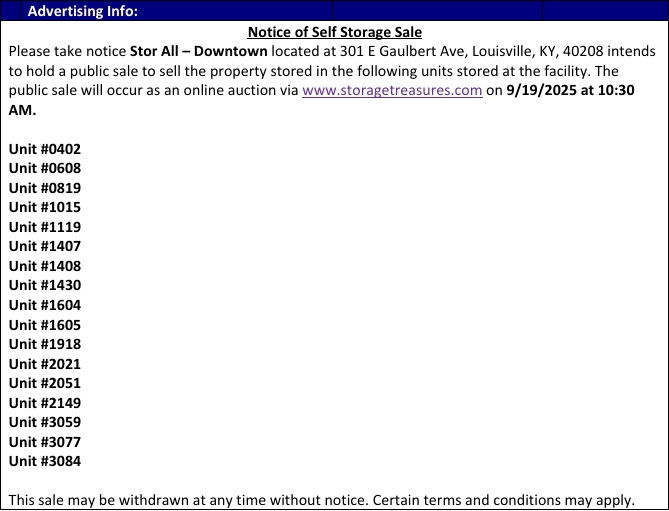 Advertising Info:

Notice of Self Storage Sale

Please take notice Stor All – Downtown located at 301 E Gaulbert Ave, Louisville, KY, 40208 intends to hold a public sale to sell the property stored in the following units stored at the facility. The public sale will occur as an online auction via www.storagetreasures.com on 9/19/2025 at 10:30 AM.

Unit #0402
Unit #0608
Unit #0819
Unit #1015
Unit #1119
Unit #1407
Unit #1408
Unit #1430
Unit #1604
Unit #1605
Unit #1918
Unit #2021
Unit #2051
Unit #2149
Unit #3059
Unit #3077
Unit #3084

This sale may be withdrawn at any time without notice. Certain terms and conditions may apply.